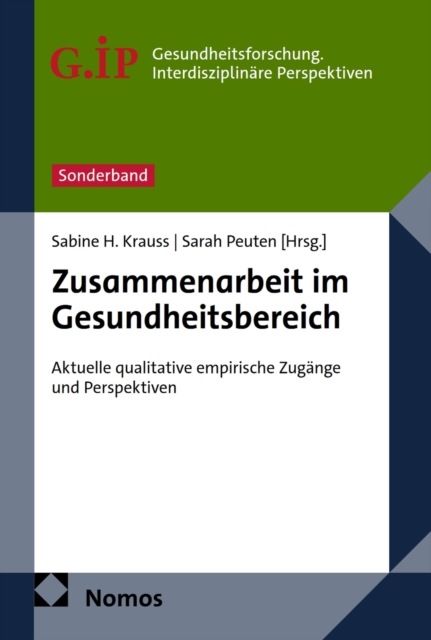 G.IP Gesundheitsforschung.
Interdisziplinäre Perspektiven

Sonderband

Sabine H. Krauss | Sarah Peuten [Hrsg.]

Zusammenarbeit im Gesundheitsbereich

Aktuelle qualitative empirische Zugänge und Perspektiven

Nomos